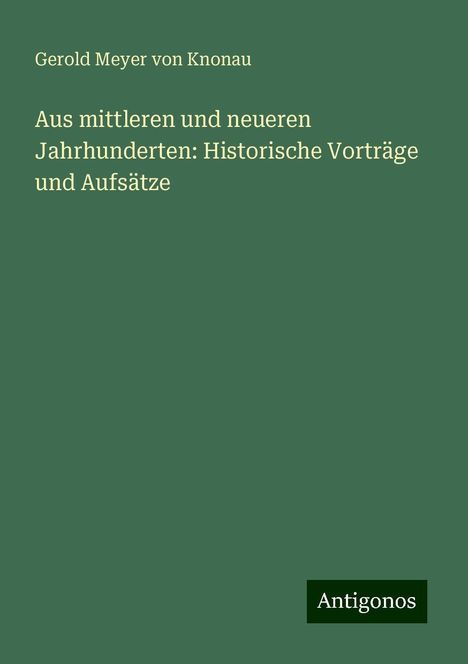 Gerold Meyer von Knonau

Aus mittleren und neueren Jahrhunderten: Historische Vorträge und Aufsätze

Antigonos